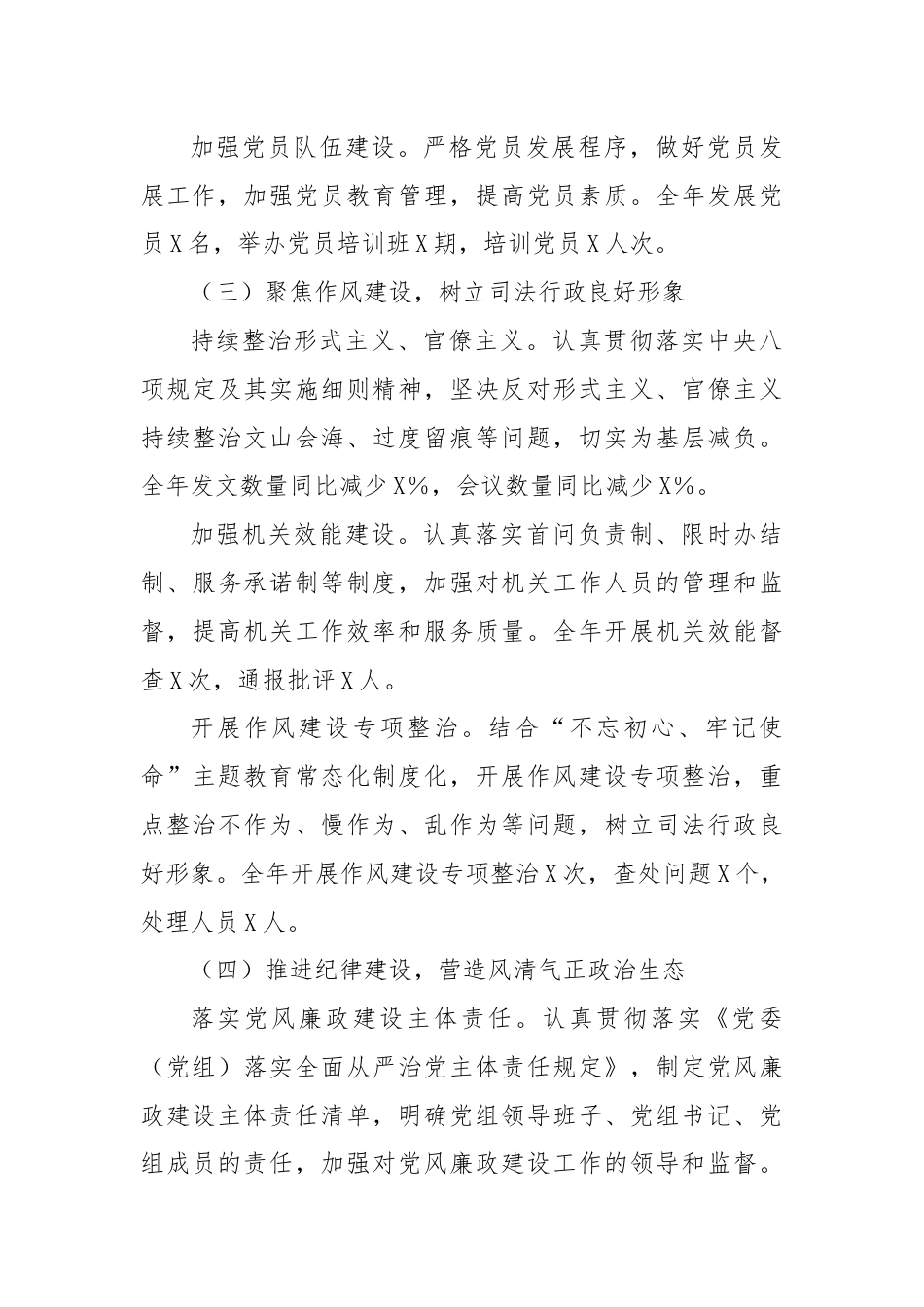 加强党员队伍建设。严格党员发展程序，做好党员发展工作，加强党员教育管理，提高党员素质。全年发展党员X名，举办党员培训班X期，培训党员X人次。

（三）聚焦作风建设，树立司法行政良好形象

持续整治形式主义、官僚主义。认真贯彻落实中央八项规定及其实施细则精神，坚决反对形式主义、官僚主义持续整治文山会海、过度留痕等问题，切实为基层减负。全年发文数量同比减少X%，会议数量同比减少X%。

加强机关效能建设。认真落实首问负责制、限时办结制、服务承诺制等制度，加强对机关工作人员的管理和监督，提高机关工作效率和服务质量。全年开展机关效能督查X次，通报批评X人。

开展作风建设专项整治。结合“不忘初心、牢记使命”主题教育常态化制度化，开展作风建设专项整治，重点整治不作为、慢作为、乱作为等问题，树立司法行政良好形象。全年开展作风建设专项整治X次，查处问题X个，处理人员X人。

（四）推进纪律建设，营造风清气正政治生态

落实党风廉政建设主体责任。认真贯彻落实《党委（党组）落实全面从严治党主体责任规定》，制定党风廉政建设主体责任清单，明确党组领导班子、党组书记、党组成员的责任，加强对党风廉政建设工作的领导和监督。